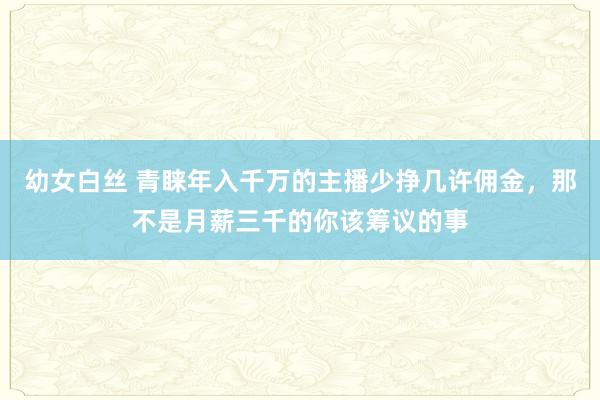 幼女白丝 青睐年入千万的主播少挣几许佣金，那不是月薪三千的你该筹议的事